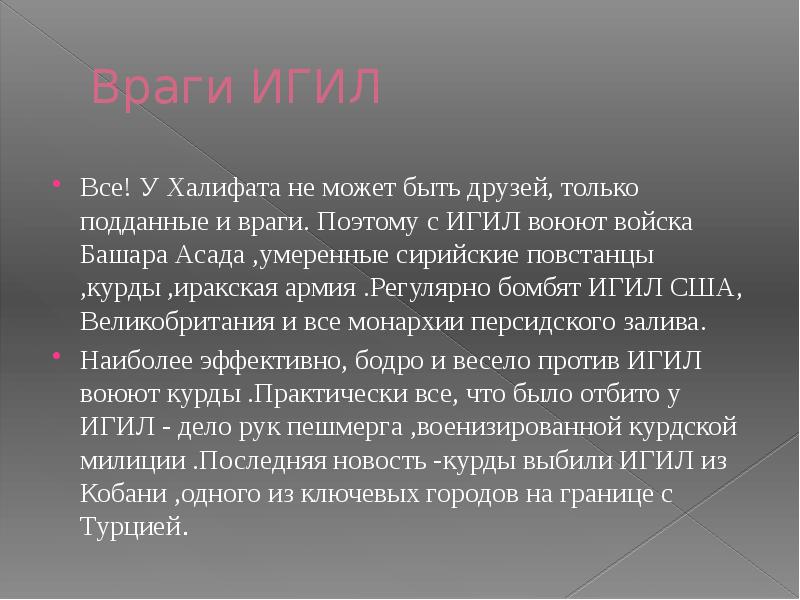 Враги ИГИЛ

• Все! У Халифата не может быть друзей, только подданные и враги. Поэтому с ИГИЛ воюют войска Башара Асада ,умеренные сирийские повстанцы ,курды ,иракская армия .Регулярно бомбят ИГИЛ США, Великобритания и все монархии персидского залива.

• Наиболее эффективно, бодро и весело против ИГИЛ воюют курды .Практически все, что было отбито у ИГИЛ - дело рук пешмерга ,военизированной курдской милиции .Последняя новость -курды выбили ИГИЛ из Кобани ,одного из ключевых городов на границе с Турцией.